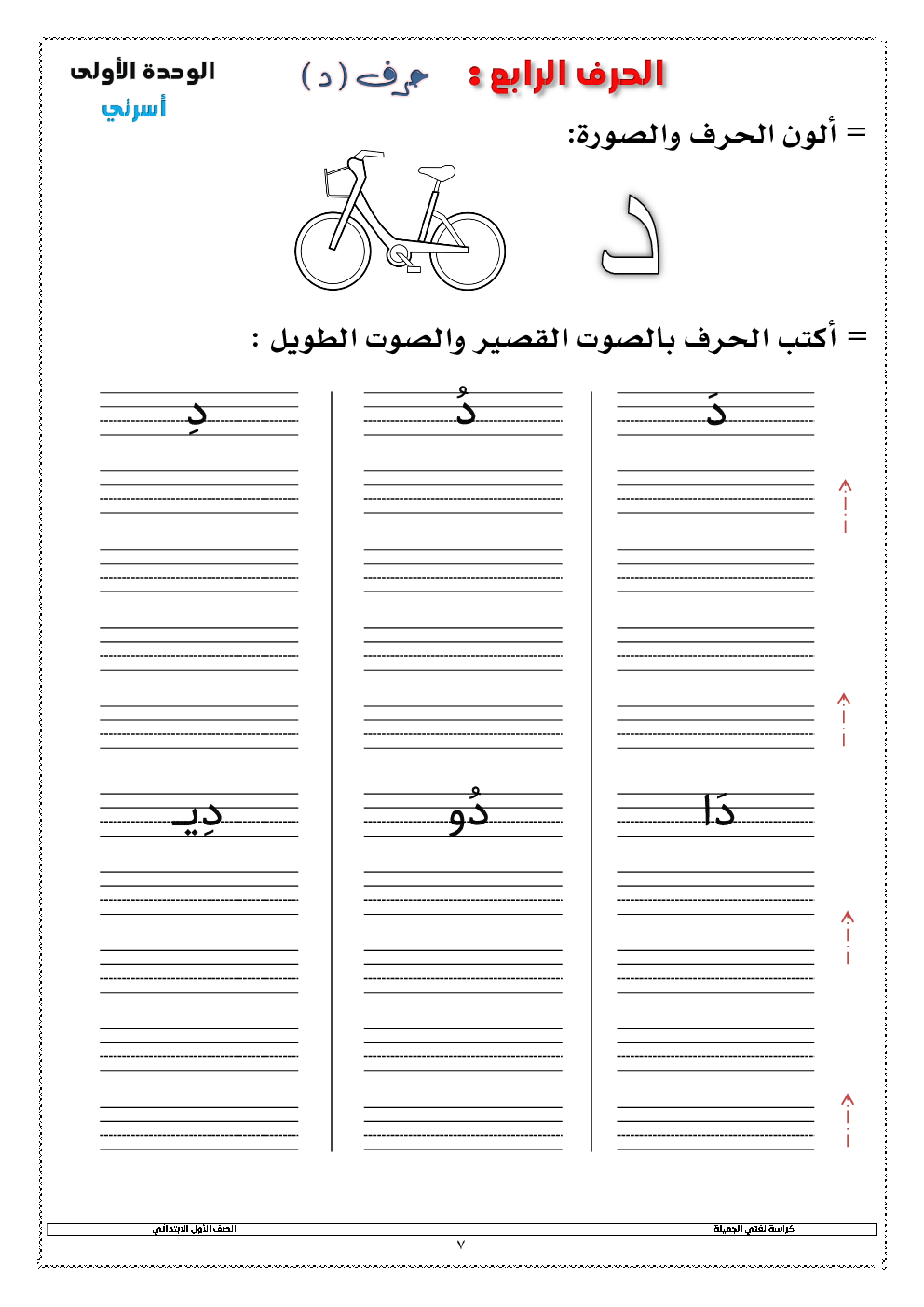 الحرف الرابع : حرف ( د )

الوحدة الأولى
أسرتي

= ألون الحرف والصورة:

د

= أكتب الحرف بالصوت القصير والصوت الطويل :

دَ

دُ

دِ

دَا

دُو

دِيـ

كراسة لغتي الجميلة

الصف الأول الابتدائي

٧